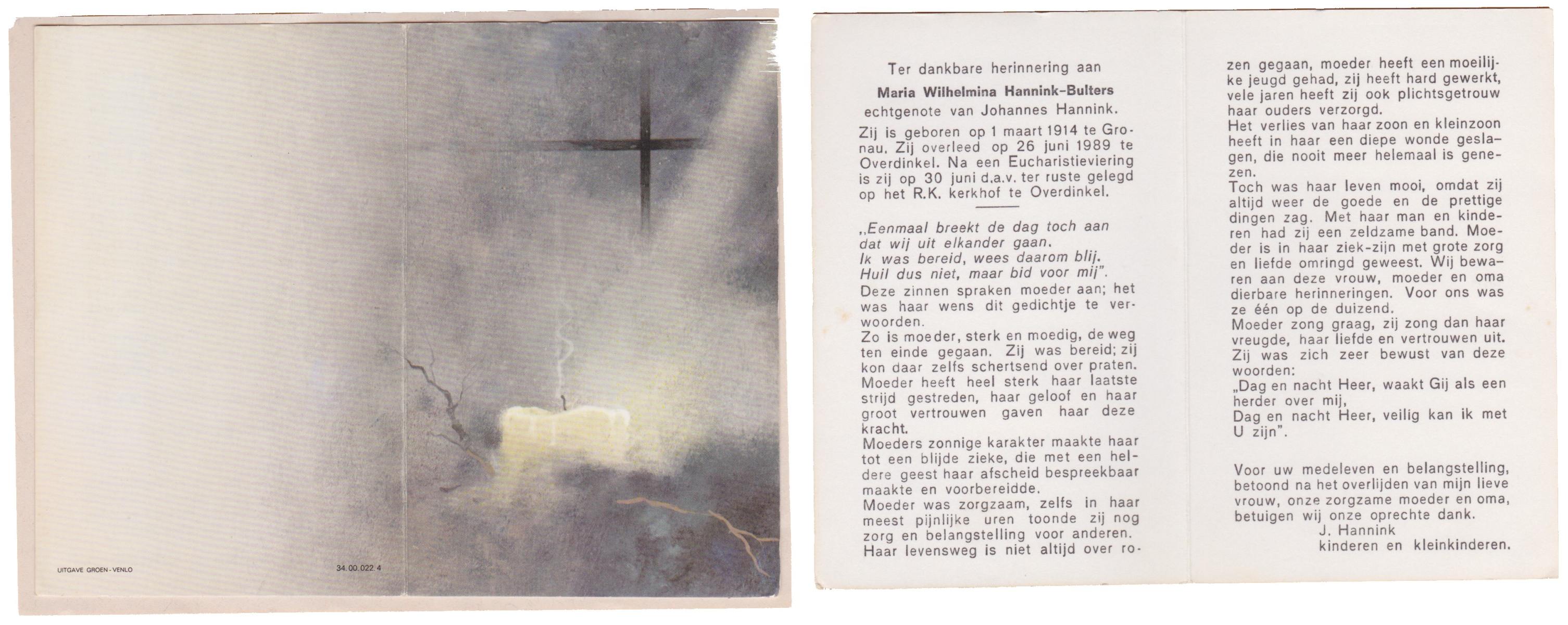 UITGAVE GROEN - VENLO

34.00.022 4

Ter dankbare herinnering aan

Maria Wilhelmina Hannink-Bulters

echtgenote van Johannes Hannink.

Zij is geboren op 1 maart 1914 te Gronau. Zij overleed op 26 juni 1989 te Overdinkel. Na een Eucharistieviering is zij op 30 juni d.a.v. ter ruste gelegd op het R.K. kerkhof te Overdinkel.

„Eenmaal breekt de dag toch aan dat wij uit elkander gaan.
Ik was bereid, wees daarom blij.
Huil dus niet, maar bid voor mij".

Deze zinnen spraken moeder aan; het was haar wens dit gedichtje te verwoorden.

Zo is moeder, sterk en moedig, de weg ten einde gegaan. Zij was bereid; zij kon daar zelfs schertsend over praten. Moeder heeft heel sterk haar laatste strijd gestreden, haar geloof en haar groot vertrouwen gaven haar deze kracht.

Moeders zonnige karakter maakte haar tot een blijde zieke, die met een heldere geest haar afscheid bespreekbaar maakte en voorbereidde.

Moeder was zorgzaam, zelfs in haar meest pijnlijke uren toonde zij nog zorg en belangstelling voor anderen.

Haar levensweg is niet altijd over rozen gegaan, moeder heeft een moeilijke jeugd gehad, zij heeft hard gewerkt, vele jaren heeft zij ook plichtsgetrouw haar ouders verzorgd.

Het verlies van haar zoon en kleinzoon heeft in haar een diepe wonde geslagen, die nooit meer helemaal is genezen.

Toch was haar leven mooi, omdat zij altijd weer de goede en de prettige dingen zag. Met haar man en kinderen had zij een zeldzame band. Moeder is in haar ziek-zijn met grote zorg en liefde omringd geweest. Wij bewaren aan deze vrouw, moeder en oma dierbare herinneringen. Voor ons was ze één op de duizend.

Moeder zong graag, zij zong dan haar vreugde, haar liefde en vertrouwen uit. Zij was zich zeer bewust van deze woorden:

„Dag en nacht Heer, waakt Gij als een herder over mij,
Dag en nacht Heer, veilig kan ik met U zijn".

Voor uw medeleven en belangstelling, betoond na het overlijden van mijn lieve vrouw, onze zorgzame moeder en oma, betuigen wij onze oprechte dank.

J. Hannink
kinderen en kleinkinderen.